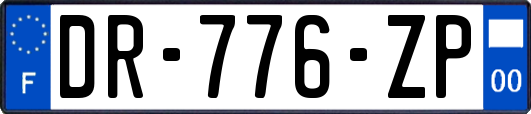 F

DR-776-ZP

00